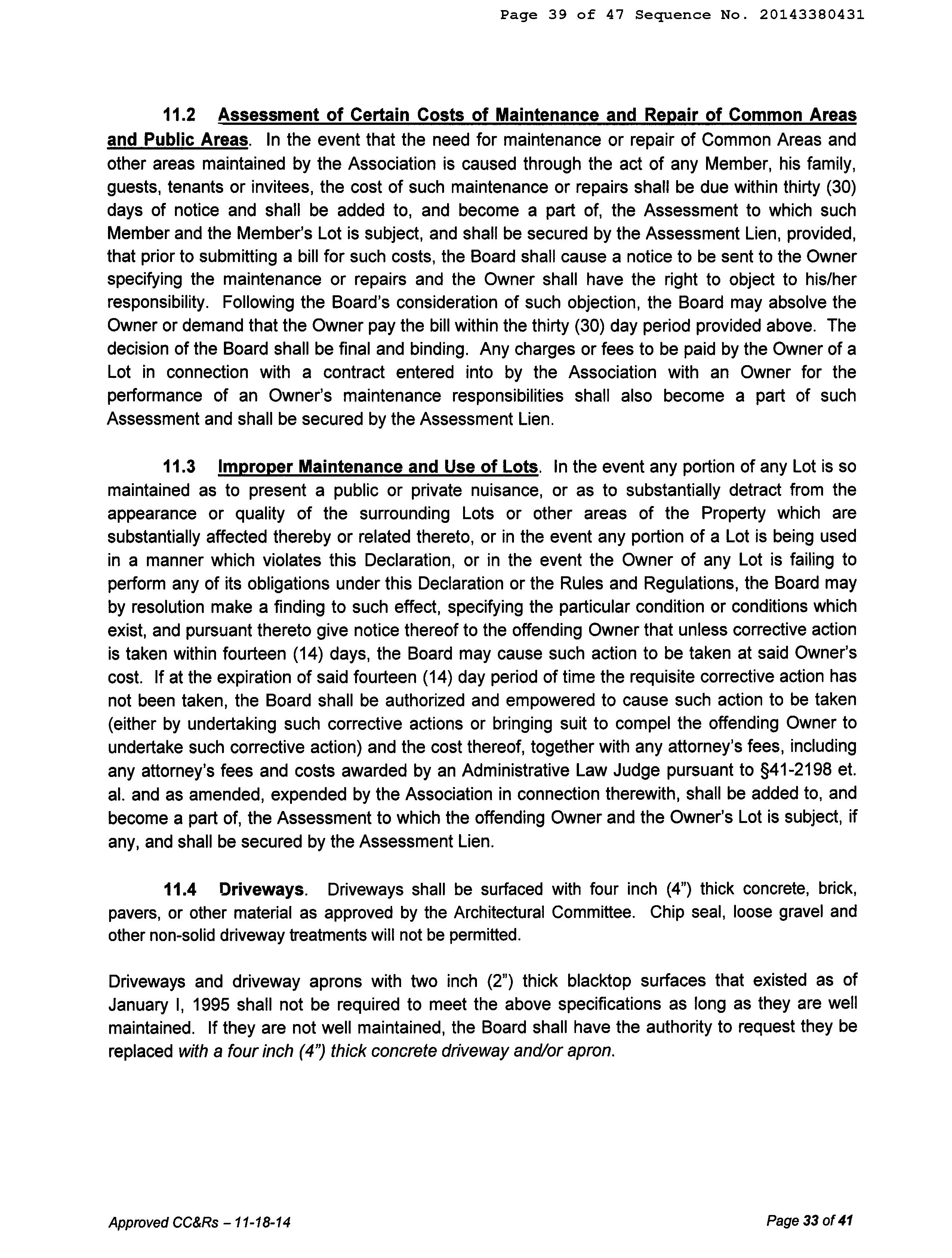 Page 39 of 47 Sequence No. 20143380431

11.2 Assessment of Certain Costs of Maintenance and Repair of Common Areas and Public Areas. In the event that the need for maintenance or repair of Common Areas and other areas maintained by the Association is caused through the act of any Member, his family, guests, tenants or invitees, the cost of such maintenance or repairs shall be due within thirty (30) days of notice and shall be added to, and become a part of, the Assessment to which such Member and the Member's Lot is subject, and shall be secured by the Assessment Lien, provided, that prior to submitting a bill for such costs, the Board shall cause a notice to be sent to the Owner specifying the maintenance or repairs and the Owner shall have the right to object to his/her responsibility. Following the Board's consideration of such objection, the Board may absolve the Owner or demand that the Owner pay the bill within the thirty (30) day period provided above. The decision of the Board shall be final and binding. Any charges or fees to be paid by the Owner of a Lot in connection with a contract entered into by the Association with an Owner for the performance of an Owner's maintenance responsibilities shall also become a part of such Assessment and shall be secured by the Assessment Lien.

11.3 Improper Maintenance and Use of Lots. In the event any portion of any Lot is so maintained as to present a public or private nuisance, or as to substantially detract from the appearance or quality of the surrounding Lots or other areas of the Property which are substantially affected thereby or related thereto, or in the event any portion of a Lot is being used in a manner which violates this Declaration, or in the event the Owner of any Lot is failing to perform any of its obligations under this Declaration or the Rules and Regulations, the Board may by resolution make a finding to such effect, specifying the particular condition or conditions which exist, and pursuant thereto give notice thereof to the offending Owner that unless corrective action is taken within fourteen (14) days, the Board may cause such action to be taken at said Owner's cost. If at the expiration of said fourteen (14) day period of time the requisite corrective action has not been taken, the Board shall be authorized and empowered to cause such action to be taken (either by undertaking such corrective actions or bringing suit to compel the offending Owner to undertake such corrective action) and the cost thereof, together with any attorney's fees, including any attorney's fees and costs awarded by an Administrative Law Judge pursuant to §41-2198 et. al. and as amended, expended by the Association in connection therewith, shall be added to, and become a part of, the Assessment to which the offending Owner and the Owner's Lot is subject, if any, and shall be secured by the Assessment Lien.

11.4 Driveways. Driveways shall be surfaced with four inch (4") thick concrete, brick, pavers, or other material as approved by the Architectural Committee. Chip seal, loose gravel and other non-solid driveway treatments will not be permitted.

Driveways and driveway aprons with two inch (2") thick blacktop surfaces that existed as of January I, 1995 shall not be required to meet the above specifications as long as they are well maintained. If they are not well maintained, the Board shall have the authority to request they be replaced with a four inch (4") thick concrete driveway and/or apron.

Approved CC&Rs – 11-18-14

Page 33 of 41